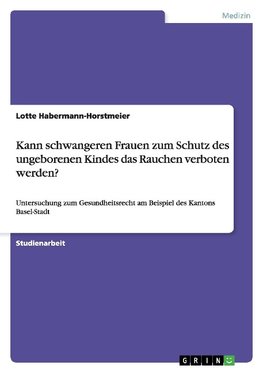 Medizin

Lotte Habermann-Horstmeier

Kann schwangeren Frauen zum Schutz des ungeborenen Kindes das Rauchen verboten werden?

Untersuchung zum Gesundheitsrecht am Beispiel des Kantons Basel-Stadt

Studienarbeit

GRIN